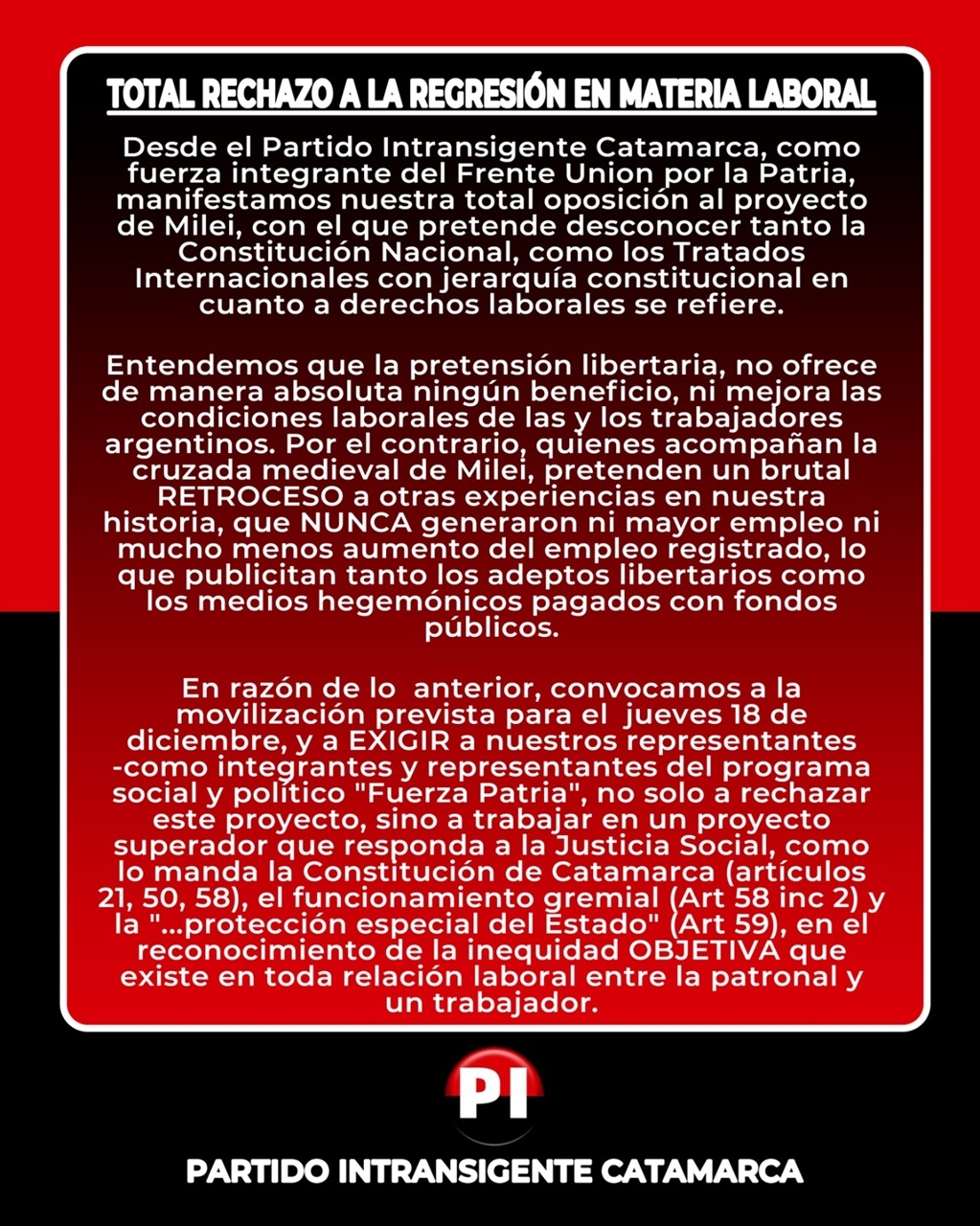 TOTAL RECHAZO A LA REGRESIÓN EN MATERIA LABORAL

Desde el Partido Intransigente Catamarca, como fuerza integrante del Frente Union por la Patria, manifestamos nuestra total oposición al proyecto de Milei, con el que pretende desconocer tanto la Constitución Nacional, como los Tratados Internacionales con jerarquía constitucional en cuanto a derechos laborales se refiere.

Entendemos que la pretensión libertaria, no ofrece de manera absoluta ningún beneficio, ni mejora las condiciones laborales de las y los trabajadores argentinos. Por el contrario, quienes acompañan la cruzada medieval de Milei, pretenden un brutal RETROCESO a otras experiencias en nuestra historia, que NUNCA generaron ni mayor empleo ni mucho menos aumento del empleo registrado, lo que publicitan tanto los adeptos libertarios como los medios hegemónicos pagados con fondos públicos.

En razón de lo anterior, convocamos a la movilización prevista para el jueves 18 de diciembre, y a EXIGIR a nuestros representantes -como integrantes y representantes del programa social y político "Fuerza Patria", no solo a rechazar este proyecto, sino a trabajar en un proyecto superador que responda a la Justicia Social, como lo manda la Constitución de Catamarca (artículos 21, 50, 58), el funcionamiento gremial (Art 58 inc 2) y la "...protección especial del Estado" (Art 59), en el reconocimiento de la inequidad OBJETIVA que existe en toda relación laboral entre la patronal y un trabajador.

PI

PARTIDO INTRANSIGENTE CATAMARCA